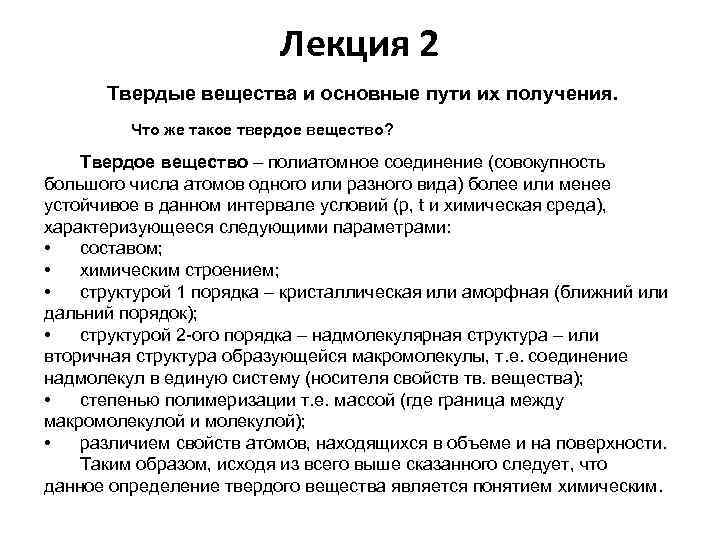 Лекция 2

Твердые вещества и основные пути их получения.

Что же такое твердое вещество?

Твердое вещество – полиатомное соединение (совокупность большого числа атомов одного или разного вида) более или менее устойчивое в данном интервале условий (p, t и химическая среда), характеризующееся следующими параметрами:
• составом;
• химическим строением;
• структурой 1 порядка – кристаллическая или аморфная (ближний или дальний порядок);
• структурой 2-ого порядка – надмолекулярная структура – или вторичная структура образующейся макромолекулы, т.е. соединение надмолекул в единую систему (носителя свойств тв. вещества);
• степенью полимеризации т.е. массой (где граница между макромолекулой и молекулой);
• различием свойств атомов, находящихся в объеме и на поверхности.
Таким образом, исходя из всего выше сказанного следует, что данное определение твердого вещества является понятием химическим.